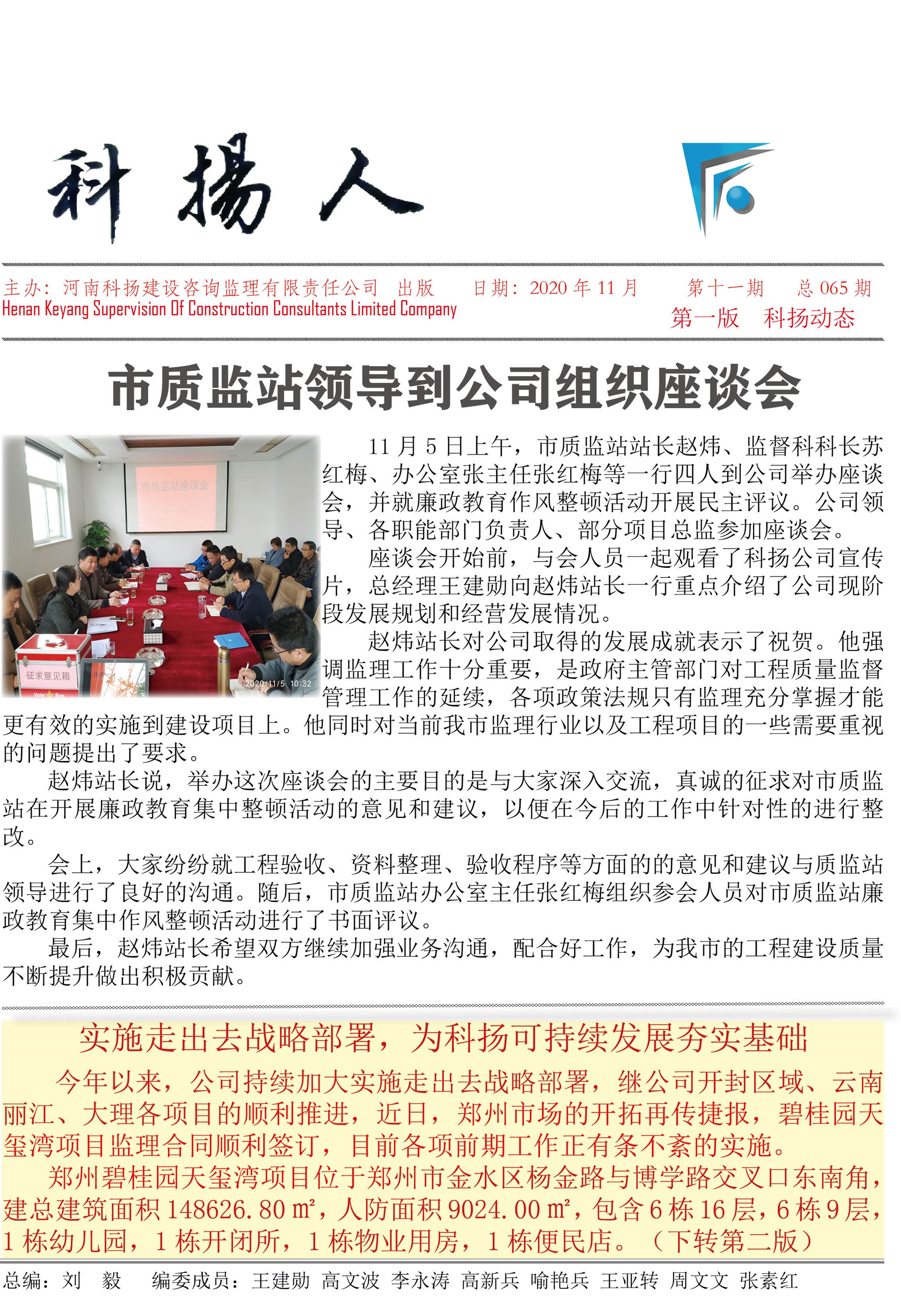 科揚人

主办：河南科扬建设咨询监理有限责任公司 出版 日期：2020 年 11 月 第十一期 总 065 期
Henan Keyang Supervision Of Construction Consultants Limited Company
第一版 科扬动态

市质监站领导到公司组织座谈会

市质监站座谈会

征求意见箱

2020/11/5 10:32

11 月 5 日上午，市质监站站长赵炜、监督科科长苏红梅、办公室张主任张红梅等一行四人到公司举办座谈会，并就廉政教育作风整顿活动开展民主评议。公司领导、各职能部门负责人、部分项目总监参加座谈会。

座谈会开始前，与会人员一起观看了科扬公司宣传片，总经理王建勋向赵炜站长一行重点介绍了公司现阶段发展规划和经营发展情况。

赵炜站长对公司取得的发展成就表示了祝贺。他强调监理工作十分重要，是政府主管部门对工程质量监督管理工作的延续，各项政策法规只有监理充分掌握才能更有效的实施到建设项目上。他同时对当前我市监理行业以及工程项目的一些需要重视的问题提出了要求。

赵炜站长说，举办这次座谈会的主要目的是与大家深入交流，真诚的征求对市质监站在开展廉政教育集中整顿活动的意见和建议，以便在今后的工作中针对性的进行整改。

会上，大家纷纷就工程验收、资料整理、验收程序等方面的的意见和建议与质监站领导进行了良好的沟通。随后，市质监站办公室主任张红梅组织参会人员对市质监站廉政教育集中作风整顿活动进行了书面评议。

最后，赵炜站长希望双方继续加强业务沟通，配合好工作，为我市的工程建设质量不断提升做出积极贡献。

实施走出去战略部署，为科扬可持续发展夯实基础

今年以来，公司持续加大实施走出去战略部署，继公司开封区域、云南丽江、大理各项目的顺利推进，近日，郑州市场的开拓再传捷报，碧桂园天玺湾项目监理合同顺利签订，目前各项前期工作正有条不紊的实施。

郑州碧桂园天玺湾项目位于郑州市金水区杨金路与博学路交叉口东南角，建总建筑面积 148626.80 ㎡，人防面积 9024.00 ㎡，包含 6 栋 16 层，6 栋 9 层，1 栋幼儿园，1 栋开闭所，1 栋物业用房，1 栋便民店。（下转第二版）

总编：刘 毅 编委成员：王建勋 高文波 李永涛 高新兵 喻艳兵 王亚转 周文文 张素红